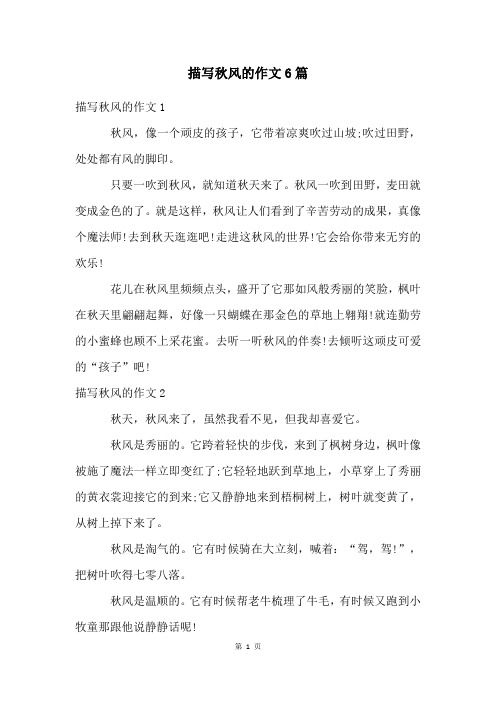 描写秋风的作文6篇

描写秋风的作文1

秋风，像一个顽皮的孩子，它带着凉爽吹过山坡;吹过田野，处处都有风的脚印。

只要一吹到秋风，就知道秋天来了。秋风一吹到田野，麦田就变成金色的了。就是这样，秋风让人们看到了辛苦劳动的成果，真像个魔法师!去到秋天逛逛吧!走进这秋风的世界!它会给你带来无穷的欢乐!

花儿在秋风里频频点头，盛开了它那如风般秀丽的笑脸，枫叶在秋天里翩翩起舞，好像一只蝴蝶在那金色的草地上翱翔!就连勤劳的小蜜蜂也顾不上采花蜜。去听一听秋风的伴奏!去倾听这顽皮可爱的“孩子”吧!

描写秋风的作文2

秋天，秋风来了，虽然我看不见，但我却喜爱它。

秋风是秀丽的。它跨着轻快的步伐，来到了枫树身边，枫叶像被施了魔法一样立即变红了;它轻轻地跃到草地上，小草穿上了秀丽的黄衣裳迎接它的到来;它又静静地来到梧桐树上，树叶就变黄了，从树上掉下来了。

秋风是淘气的。它有时候骑在大立刻，喊着：“驾，驾!”，把树叶吹得七零八落。

秋风是温顺的。它有时候帮老牛梳理了牛毛，有时候又跑到小牧童那跟他说静静话呢!

第 1 页